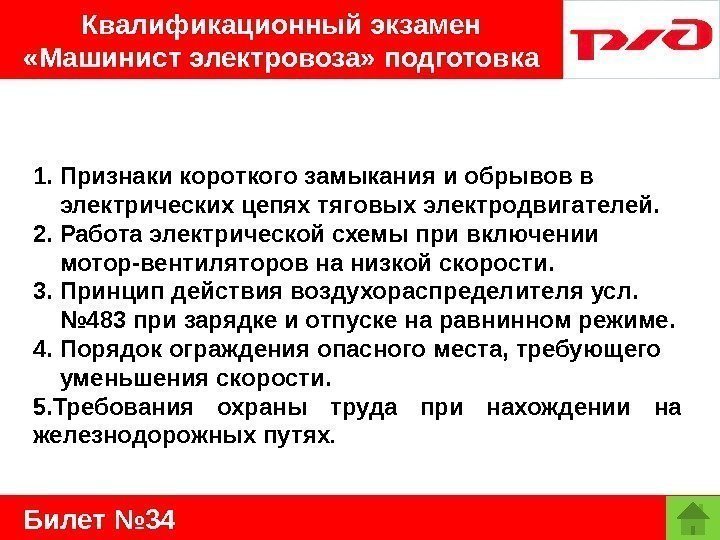 Квалификационный экзамен «Машинист электровоза» подготовка

РЖД

1. Признаки короткого замыкания и обрывов в электрических цепях тяговых электродвигателей.
2. Работа электрической схемы при включении мотор-вентиляторов на низкой скорости.
3. Принцип действия воздухораспределителя усл. №483 при зарядке и отпуске на равнинном режиме.
4. Порядок ограждения опасного места, требующего уменьшения скорости.
5.Требования охраны труда при нахождении на железнодорожных путях.

Билет №34